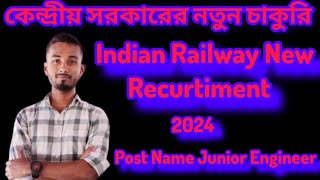 কেন্দ্রীয় সরকারের নতুন চাকুরি

Indian Railway New Recurtiment

2024

Post Name Junior Engineer